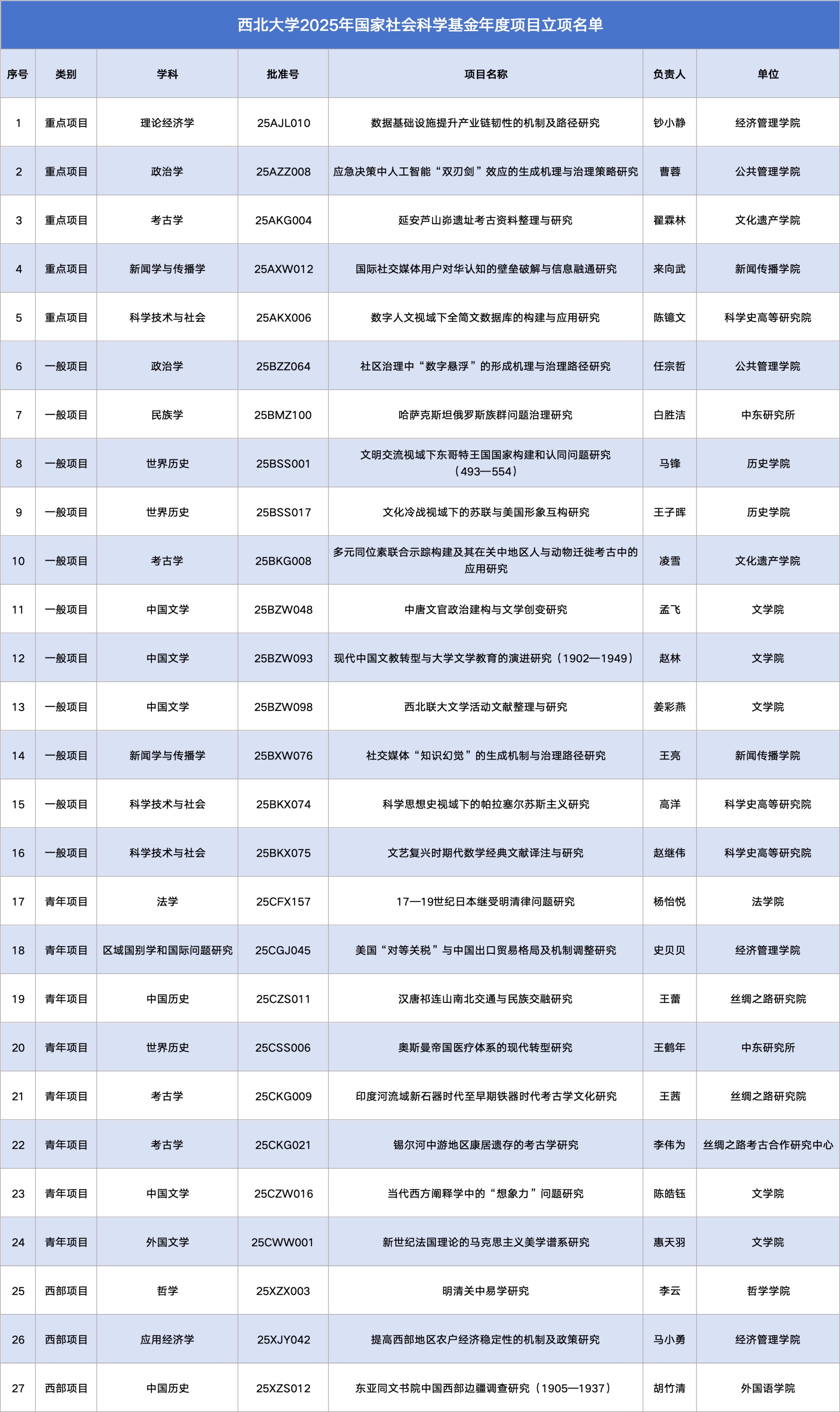 西北大学2025年国家社会科学基金年度项目立项名单

| 序号 | 类别 | 学科 | 批准号 | 项目名称 | 负责人 | 单位 |
|---|---|---|---|---|---|---|
| 1 | 重点项目 | 理论经济学 | 25AJL010 | 数据基础设施提升产业链韧性的机制及路径研究 | 钞小静 | 经济管理学院 |
| 2 | 重点项目 | 政治学 | 25AZZ008 | 应急决策中人工智能“双刃剑”效应的生成机理与治理策略研究 | 曹蓉 | 公共管理学院 |
| 3 | 重点项目 | 考古学 | 25AKG004 | 延安芦山峁遗址考古资料整理与研究 | 翟霖林 | 文化遗产学院 |
| 4 | 重点项目 | 新闻学与传播学 | 25AXW012 | 国际社交媒体用户对华认知的壁垒破解与信息融通研究 | 来向武 | 新闻传播学院 |
| 5 | 重点项目 | 科学技术与社会 | 25AKX006 | 数字人文视域下全简文数据库的构建与应用研究 | 陈镱文 | 科学史高等研究院 |
| 6 | 一般项目 | 政治学 | 25BZZ064 | 社区治理中“数字悬浮”的形成机理与治理路径研究 | 任宗哲 | 公共管理学院 |
| 7 | 一般项目 | 民族学 | 25BMZ100 | 哈萨克斯坦俄罗斯族群问题治理研究 | 白胜洁 | 中东研究所 |
| 8 | 一般项目 | 世界历史 | 25BSS001 | 文明交流视域下东哥特王国国家构建和认同问题研究（493—554） | 马锋 | 历史学院 |
| 9 | 一般项目 | 世界历史 | 25BSS017 | 文化冷战视域下的苏联与美国形象互构研究 | 王子晖 | 历史学院 |
| 10 | 一般项目 | 考古学 | 25BKG008 | 多元同位素联合示踪构建及其在关中地区人与动物迁徙考古中的应用研究 | 凌雪 | 文化遗产学院 |
| 11 | 一般项目 | 中国文学 | 25BZW048 | 中唐文官政治建构与文学创变研究 | 孟飞 | 文学院 |
| 12 | 一般项目 | 中国文学 | 25BZW093 | 现代中国文教转型与大学文学教育的演进研究（1902—1949） | 赵林 | 文学院 |
| 13 | 一般项目 | 中国文学 | 25BZW098 | 西北联大文学活动文献整理与研究 | 姜彩燕 | 文学院 |
| 14 | 一般项目 | 新闻学与传播学 | 25BXW076 | 社交媒体“知识幻觉”的生成机制与治理路径研究 | 王亮 | 新闻传播学院 |
| 15 | 一般项目 | 科学技术与社会 | 25BKX074 | 科学思想史视域下的帕拉塞尔苏斯主义研究 | 高洋 | 科学史高等研究院 |
| 16 | 一般项目 | 科学技术与社会 | 25BKX075 | 文艺复兴时期代数学经典文献译注与研究 | 赵继伟 | 科学史高等研究院 |
| 17 | 青年项目 | 法学 | 25CFX157 | 17—19世纪日本继受明清律问题研究 | 杨怡悦 | 法学院 |
| 18 | 青年项目 | 区域国别学和国际问题研究 | 25CGJ045 | 美国“对等关税”与中国出口贸易格局及机制调整研究 | 史贝贝 | 经济管理学院 |
| 19 | 青年项目 | 中国历史 | 25CZS011 | 汉唐祁连山南北交通与民族交融研究 | 王蕾 | 丝绸之路研究院 |
| 20 | 青年项目 | 世界历史 | 25CSS006 | 奥斯曼帝国医疗体系的现代转型研究 | 王鹤年 | 中东研究所 |
| 21 | 青年项目 | 考古学 | 25CKG009 | 印度河流域新石器时代至早期铁器时代考古学文化研究 | 王茜 | 丝绸之路研究院 |
| 22 | 青年项目 | 考古学 | 25CKG021 | 锡尔河中游地区康居遗存的考古学研究 | 李伟为 | 丝绸之路考古合作研究中心 |
| 23 | 青年项目 | 中国文学 | 25CZW016 | 当代西方阐释学中的“想象力”问题研究 | 陈皓钰 | 文学院 |
| 24 | 青年项目 | 外国文学 | 25CWW001 | 新世纪法国理论的马克思主义美学谱系研究 | 惠天羽 | 文学院 |
| 25 | 西部项目 | 哲学 | 25XZX003 | 明清关中易学研究 | 李云 | 哲学学院 |
| 26 | 西部项目 | 应用经济学 | 25XJY042 | 提高西部地区农户经济稳定性的机制及政策研究 | 马小勇 | 经济管理学院 |
| 27 | 西部项目 | 中国历史 | 25XZS012 | 东亚同文书院中国西部边疆调查研究（1905—1937） | 胡竹清 | 外国语学院 |